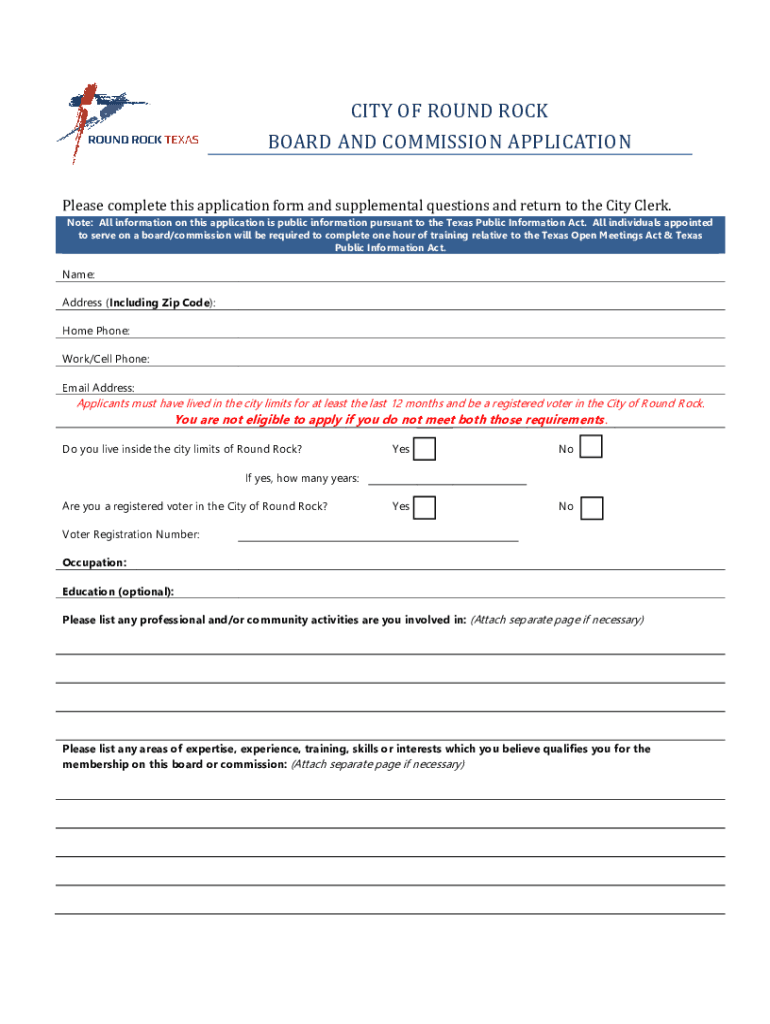 ROUND ROCK TEXAS

CITY OF ROUND ROCK

BOARD AND COMMISSION APPLICATION

Please complete this application form and supplemental questions and return to the City Clerk.

Note: All information on this application is public information pursuant to the Texas Public Information Act. All individuals appointed to serve on a board/commission will be required to complete one hour of training relative to the Texas Open Meetings Act & Texas Public Information Act.

Name:

Address (Including Zip Code):

Home Phone:

Work/Cell Phone:

Email Address:

Applicants must have lived in the city limits for at least the last 12 months and be a registered voter in the City of Round Rock.

You are not eligible to apply if you do not meet both those requirements.

Do you live inside the city limits of Round Rock? Yes No

If yes, how many years:

Are you a registered voter in the City of Round Rock? Yes No

Voter Registration Number:

Occupation:

Education (optional):

Please list any professional and/or community activities are you involved in: (Attach separate page if necessary)

Please list any areas of expertise, experience, training, skills or interests which you believe qualifies you for the membership on this board or commission: (Attach separate page if necessary)